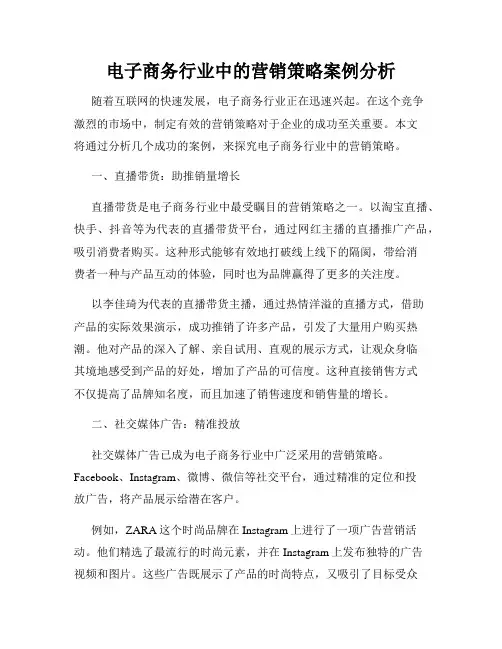 电子商务行业中的营销策略案例分析

随着互联网的快速发展，电子商务行业正在迅速兴起。在这个竞争激烈的市场中，制定有效的营销策略对于企业的成功至关重要。本文将通过分析几个成功的案例，来探究电子商务行业中的营销策略。

一、直播带货：助推销量增长

直播带货是电子商务行业中最受瞩目的营销策略之一。以淘宝直播、快手、抖音等为代表的直播带货平台，通过网红主播的直播推广产品，吸引消费者购买。这种形式能够有效地打破线上线下的隔阂，带给消费者一种与产品互动的体验，同时也为品牌赢得了更多的关注度。

以李佳琦为代表的直播带货主播，通过热情洋溢的直播方式，借助产品的实际效果演示，成功推销了许多产品，引发了大量用户购买热潮。他对产品的深入了解、亲自试用、直观的展示方式，让观众身临其境地感受到产品的好处，增加了产品的可信度。这种直接销售方式不仅提高了品牌知名度，而且加速了销售速度和销售量的增长。

二、社交媒体广告：精准投放

社交媒体广告已成为电子商务行业中广泛采用的营销策略。Facebook、Instagram、微博、微信等社交平台，通过精准的定位和投放广告，将产品展示给潜在客户。

例如，ZARA这个时尚品牌在Instagram上进行了一项广告营销活动。他们精选了最流行的时尚元素，并在Instagram上发布独特的广告视频和图片。这些广告既展示了产品的时尚特点，又吸引了目标受众